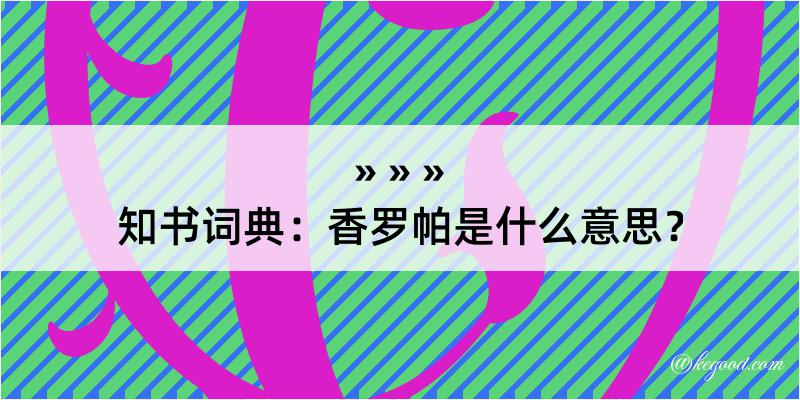 » » »
知书词典：香罗帕是什么意思？

@kegood.com